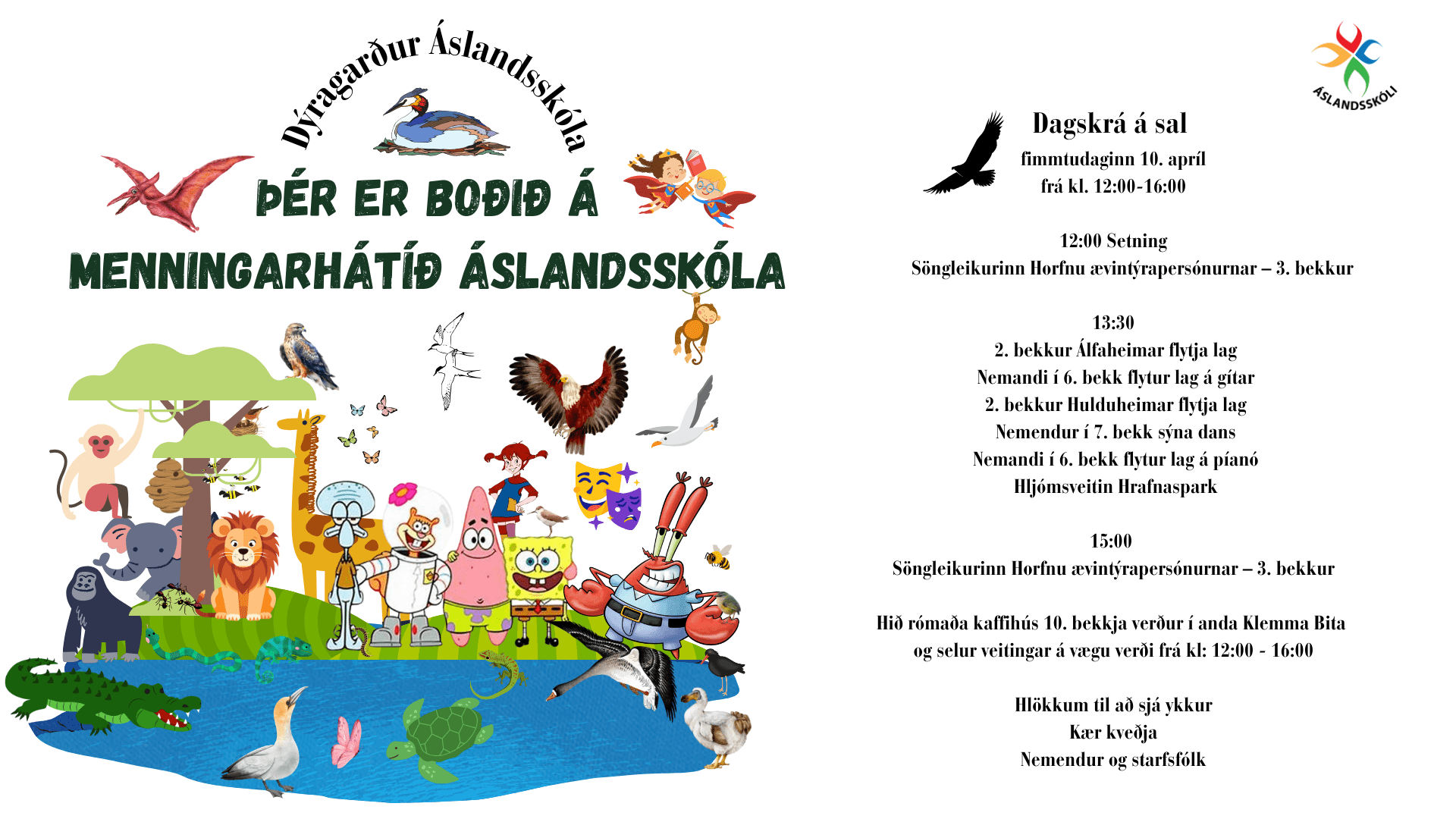 Dýragarður Áslandsskóla

ÞÉR ER BOÐIÐ Á

MENNINGARHÁTÍÐ ÁSLANDSSKÓLA

ÁSLANDSSKÓLI

Dagskrá á sal
fimmtudaginn 10. apríl
frá kl. 12:00-16:00

12:00 Setning
Söngleikurinn Horfnu ævintýrapersónurnar – 3. bekkur

13:30
2. bekkur Álfaheimar flytja lag
Nemandi í 6. bekk flytur lag á gítar
2. bekkur Hulduheimar flytja lag
Nemendur í 7. bekk sýna dans
Nemandi í 6. bekk flytur lag á píanó
Hljómsveitin Hrafnaspark

15:00
Söngleikurinn Horfnu ævintýrapersónurnar – 3. bekkur

Hið rómaða kaffihús 10. bekkja verður í anda Klemma Bita og selur veitingar á vægu verði frá kl: 12:00 - 16:00

Hlökkum til að sjá ykkur
Kær kveðja
Nemendur og starfsfólk